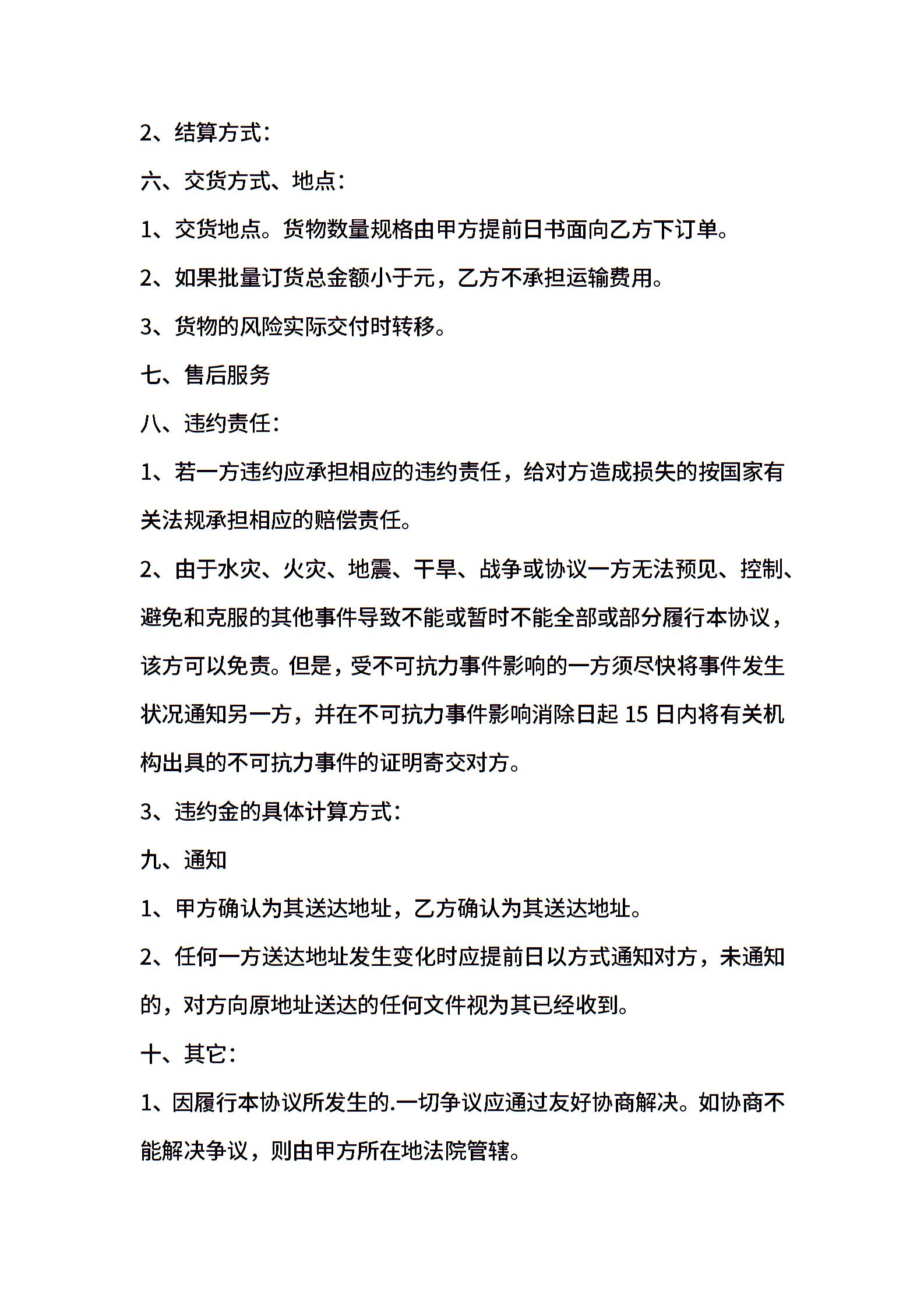 2、结算方式：

六、交货方式、地点：

1、交货地点。货物数量规格由甲方提前日书面向乙方下订单。

2、如果批量订货总金额小于元，乙方不承担运输费用。

3、货物的风险实际交付时转移。

七、售后服务

八、违约责任：

1、若一方违约应承担相应的违约责任，给对方造成损失的按国家有关法规承担相应的赔偿责任。

2、由于水灾、火灾、地震、干旱、战争或协议一方无法预见、控制、避免和克服的其他事件导致不能或暂时不能全部或部分履行本协议，该方可以免责。但是，受不可抗力事件影响的一方须尽快将事件发生状况通知另一方，并在不可抗力事件影响消除日起 15 日内将有关机构出具的不可抗力事件的证明寄交对方。

3、违约金的具体计算方式：

九、通知

1、甲方确认为其送达地址，乙方确认为其送达地址。

2、任何一方送达地址发生变化时应提前日以方式通知对方，未通知的，对方向原地址送达的任何文件视为其已经收到。

十、其它：

1、因履行本协议所发生的.一切争议应通过友好协商解决。如协商不能解决争议，则由甲方所在地法院管辖。